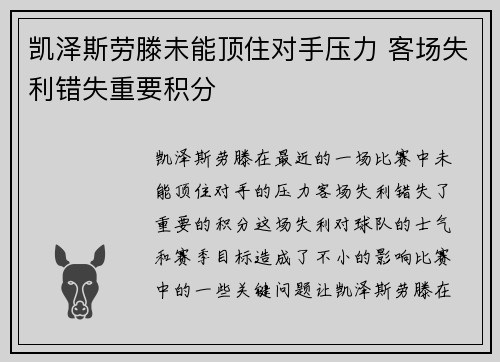 凯泽斯劳滕未能顶住对手压力 客场失利错失重要积分

凯泽斯劳滕在最近的一场比赛中未能顶住对手的压力客场失利错失了重要的积分这场失利对球队的士气和赛季目标造成了不小的影响比赛中的一些关键问题让凯泽斯劳滕在